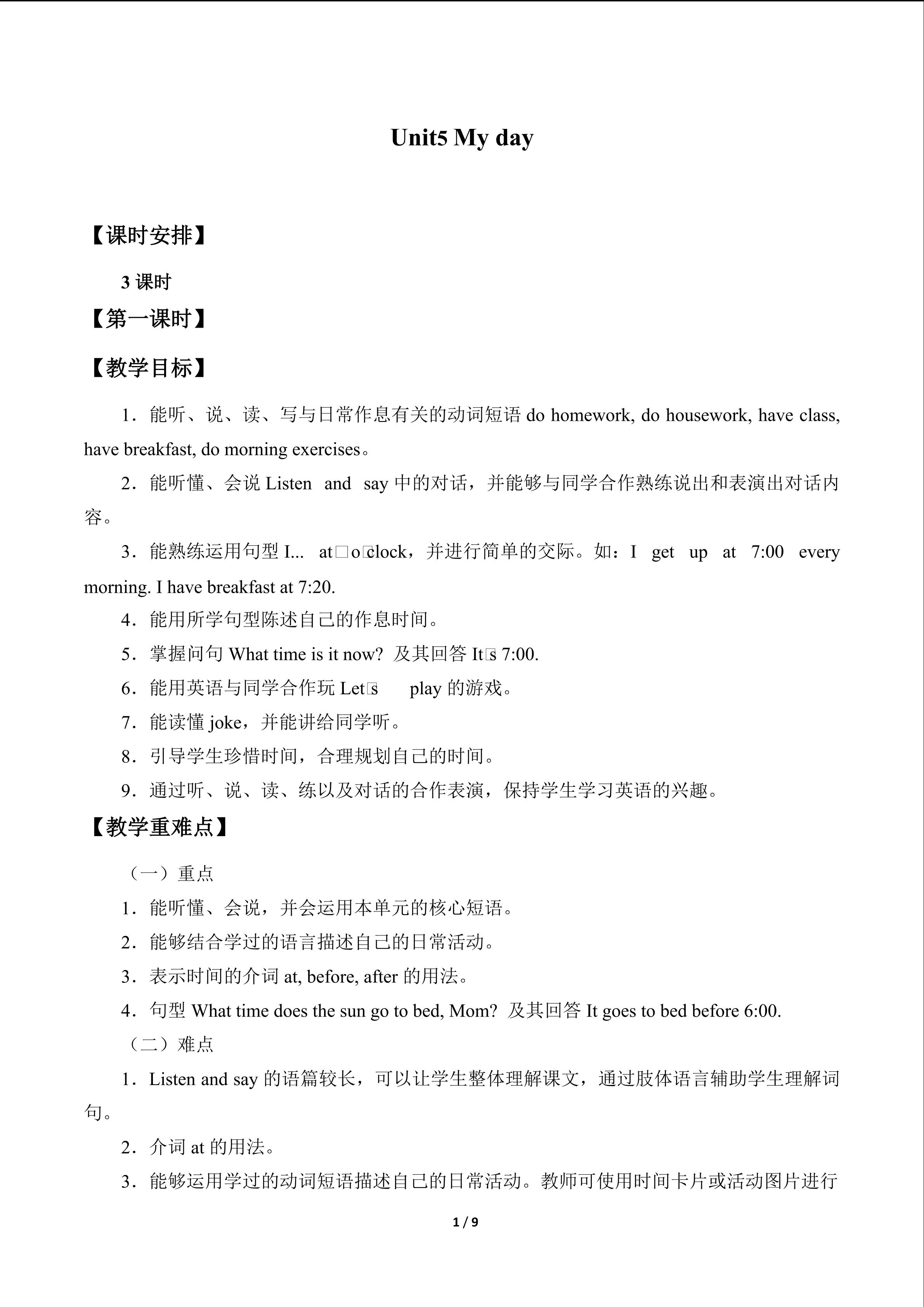 Unit5 My day

【课时安排】

3课时

【第一课时】

【教学目标】

1．能听、说、读、写与日常作息有关的动词短语do homework, do housework, have class, have breakfast, do morning exercises。

2．能听懂、会说Listen and say中的对话，并能够与同学合作熟练说出和表演出对话内容。

3．能熟练运用句型I... at□o□clock，并进行简单的交际。如：I get up at 7:00 every morning. I have breakfast at 7:20.

4．能用所学句型陈述自己的作息时间。

5．掌握问句What time is it now? 及其回答It□s 7:00.

6．能用英语与同学合作玩Let□s play的游戏。

7．能读懂joke，并能讲给同学听。

8．引导学生珍惜时间，合理规划自己的时间。

9．通过听、说、读、练以及对话的合作表演，保持学生学习英语的兴趣。

【教学重难点】

（一）重点

1．能听懂、会说，并会运用本单元的核心短语。

2．能够结合学过的语言描述自己的日常活动。

3．表示时间的介词at, before, after的用法。

4．句型What time does the sun go to bed, Mom? 及其回答It goes to bed before 6:00.

（二）难点

1．Listen and say的语篇较长，可以让学生整体理解课文，通过肢体语言辅助学生理解词句。

2．介词at的用法。

3．能够运用学过的动词短语描述自己的日常活动。教师可使用时间卡片或活动图片进行

1 / 9